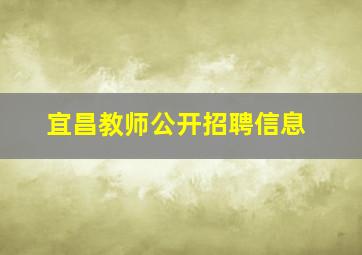 宜昌教师公开招聘信息